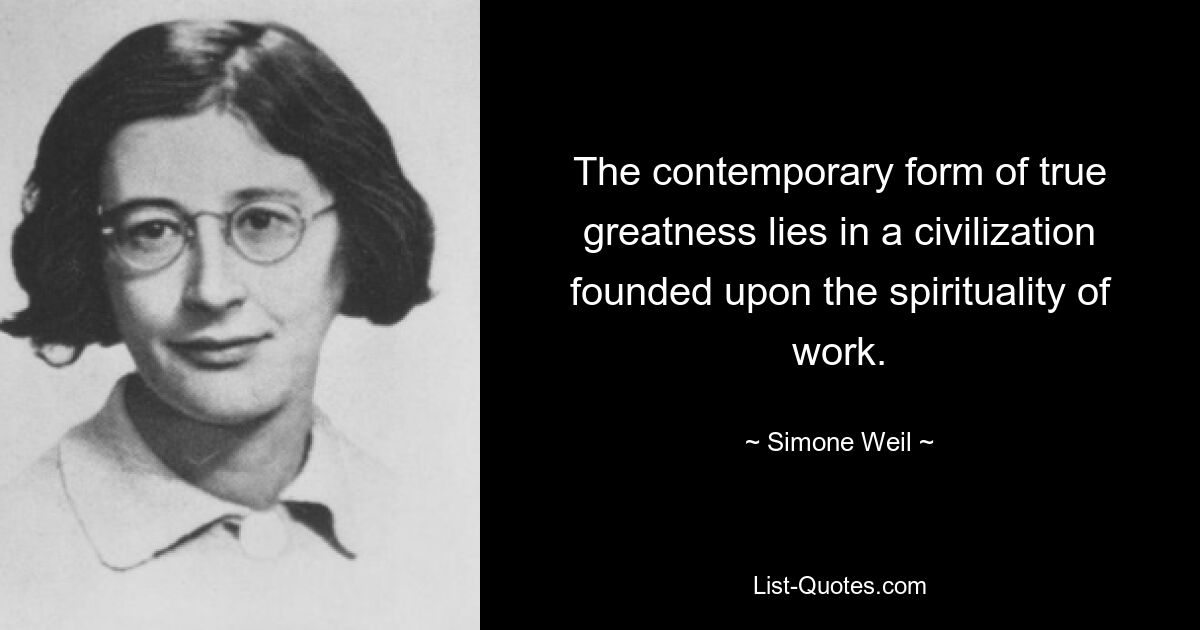 The contemporary form of true greatness lies in a civilization founded upon the spirituality of work.

~ Simone Weil ~

List-Quotes.com